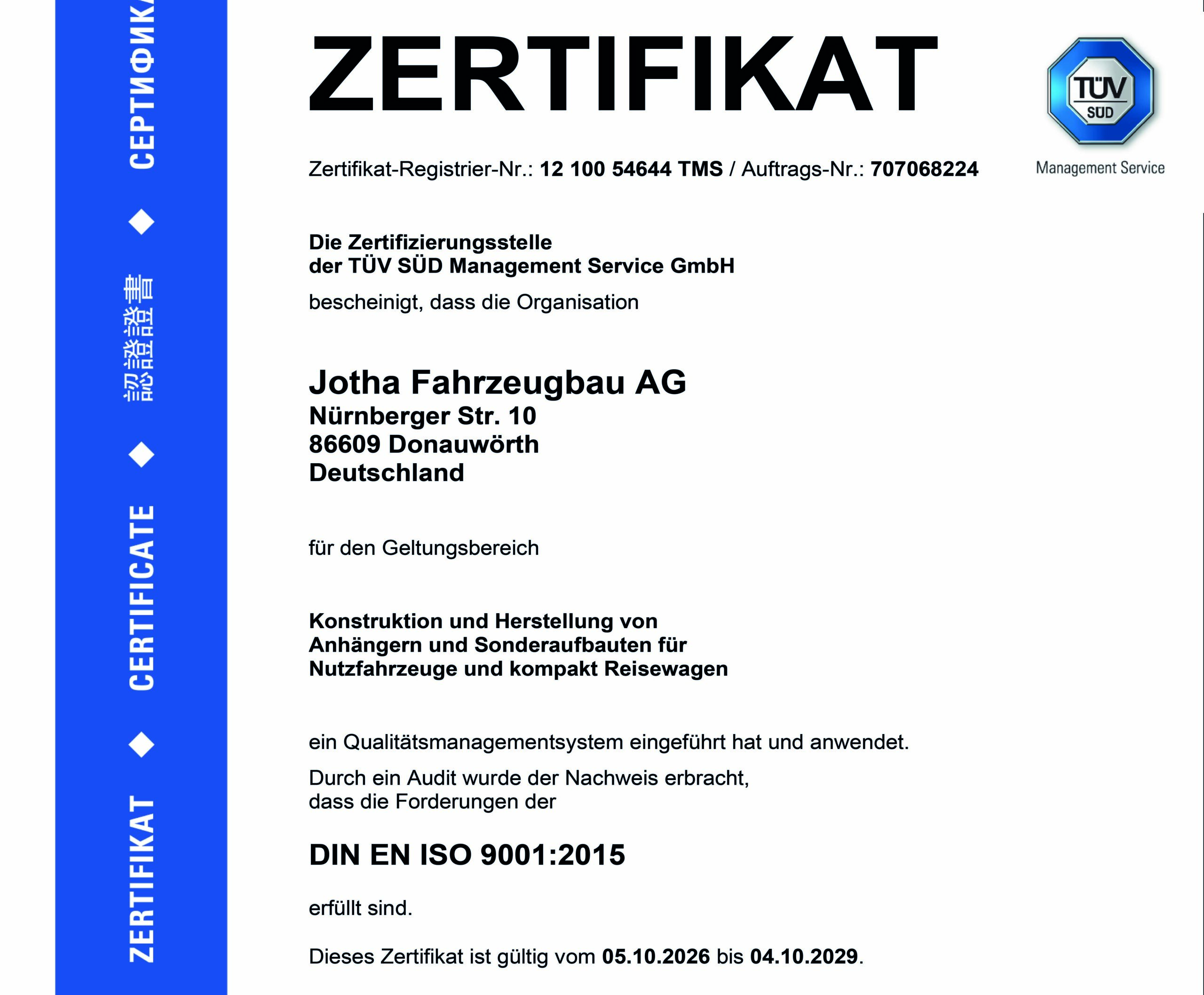 ZERTIFIKAT ◆ CERTIFICATE ◆ 認證證書 ◆ СЕРТИФИКА

ZERTIFIKAT

TÜV SÜD

Management Service

Zertifikat-Registrier-Nr.: 12 100 54644 TMS / Auftrags-Nr.: 707068224

Die Zertifizierungsstelle
der TÜV SÜD Management Service GmbH

bescheinigt, dass die Organisation

Jotha Fahrzeugbau AG
Nürnberger Str. 10
86609 Donauwörth
Deutschland

für den Geltungsbereich

Konstruktion und Herstellung von Anhängern und Sonderaufbauten für Nutzfahrzeuge und kompakt Reisewagen

ein Qualitätsmanagementsystem eingeführt hat und anwendet.

Durch ein Audit wurde der Nachweis erbracht, dass die Forderungen der

DIN EN ISO 9001:2015

erfüllt sind.

Dieses Zertifikat ist gültig vom 05.10.2026 bis 04.10.2029.